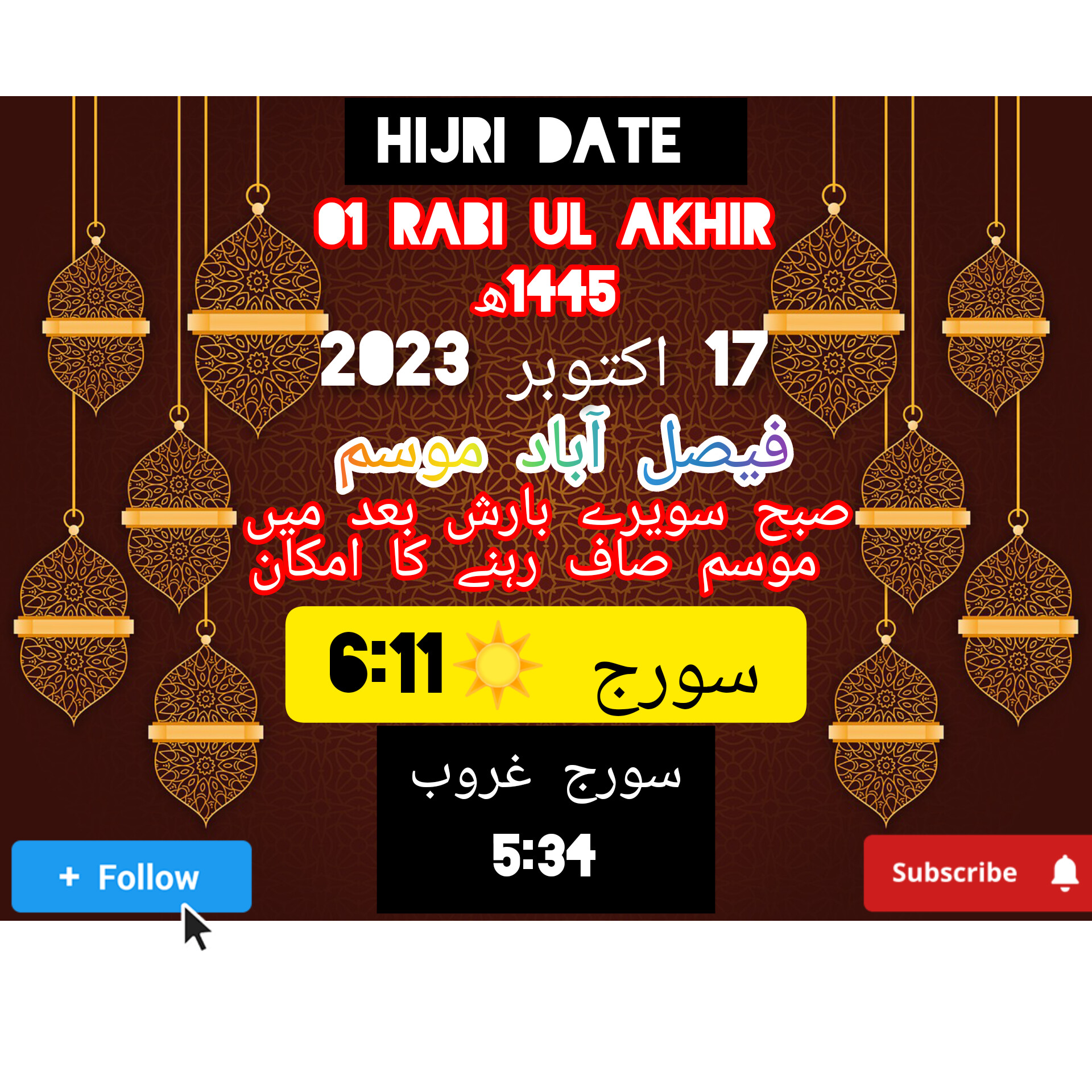 HIJRI DATE

01 RABI UL AKHIR

1445ھ

17 اکتوبر 2023

فیصل آباد موسم

صبح سویرے بارش بعد میں موسم صاف رہنے کا امکان

سورج 6:11

سورج غروب

5:34

+ Follow

Subscribe